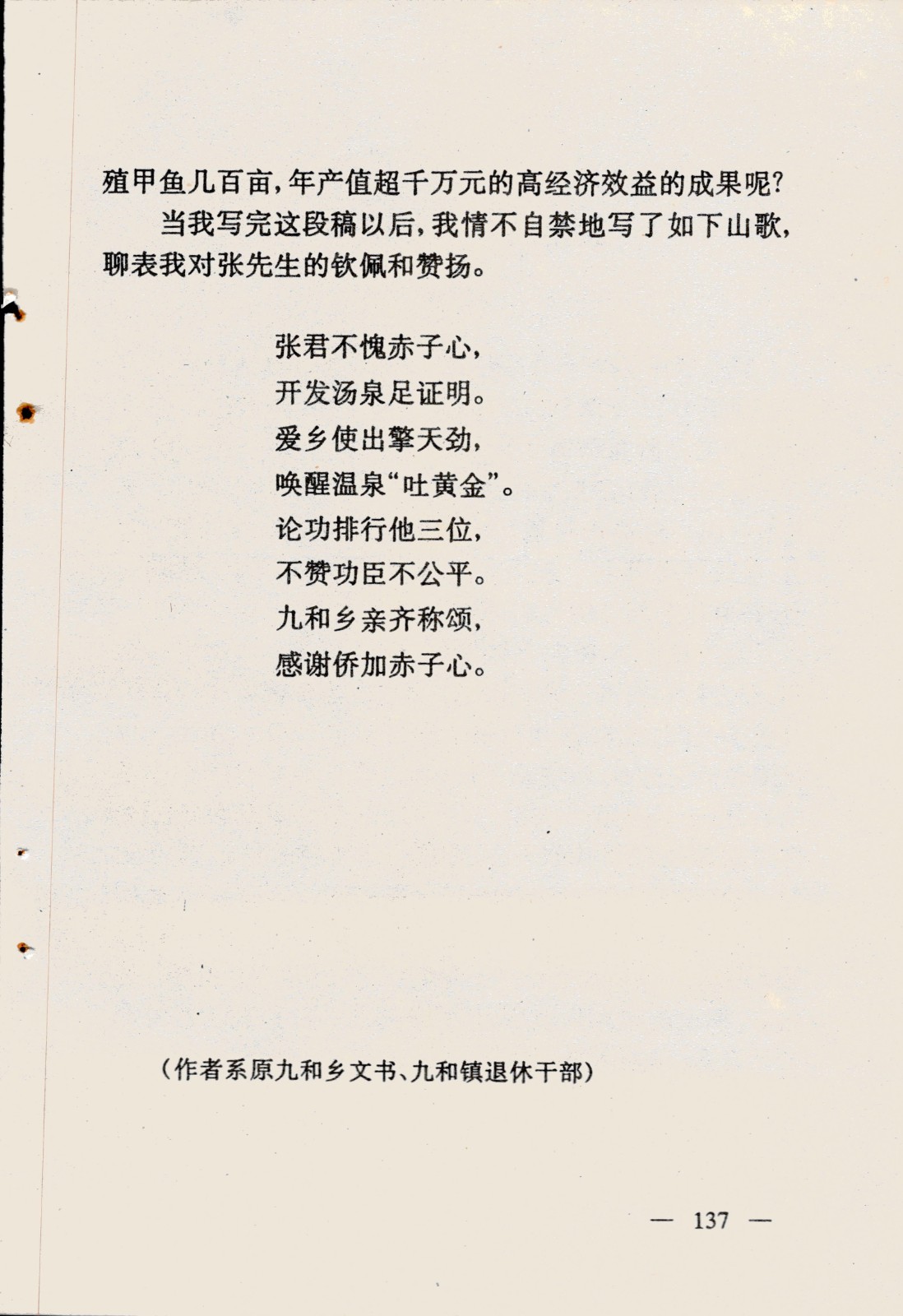 殖甲鱼几百亩，年产值超千万元的高经济效益的成果呢？

当我写完这段稿以后，我情不自禁地写了如下山歌，聊表我对张先生的钦佩和赞扬。

张君不愧赤子心，
开发汤泉足证明。
爱乡使出擎天劲，
唤醒温泉“吐黄金”。
论功排行他三位，
不赞功臣不公平。
九和乡亲齐称颂，
感谢侨加赤子心。

（作者系原九和乡文书、九和镇退休干部）

— 137 —